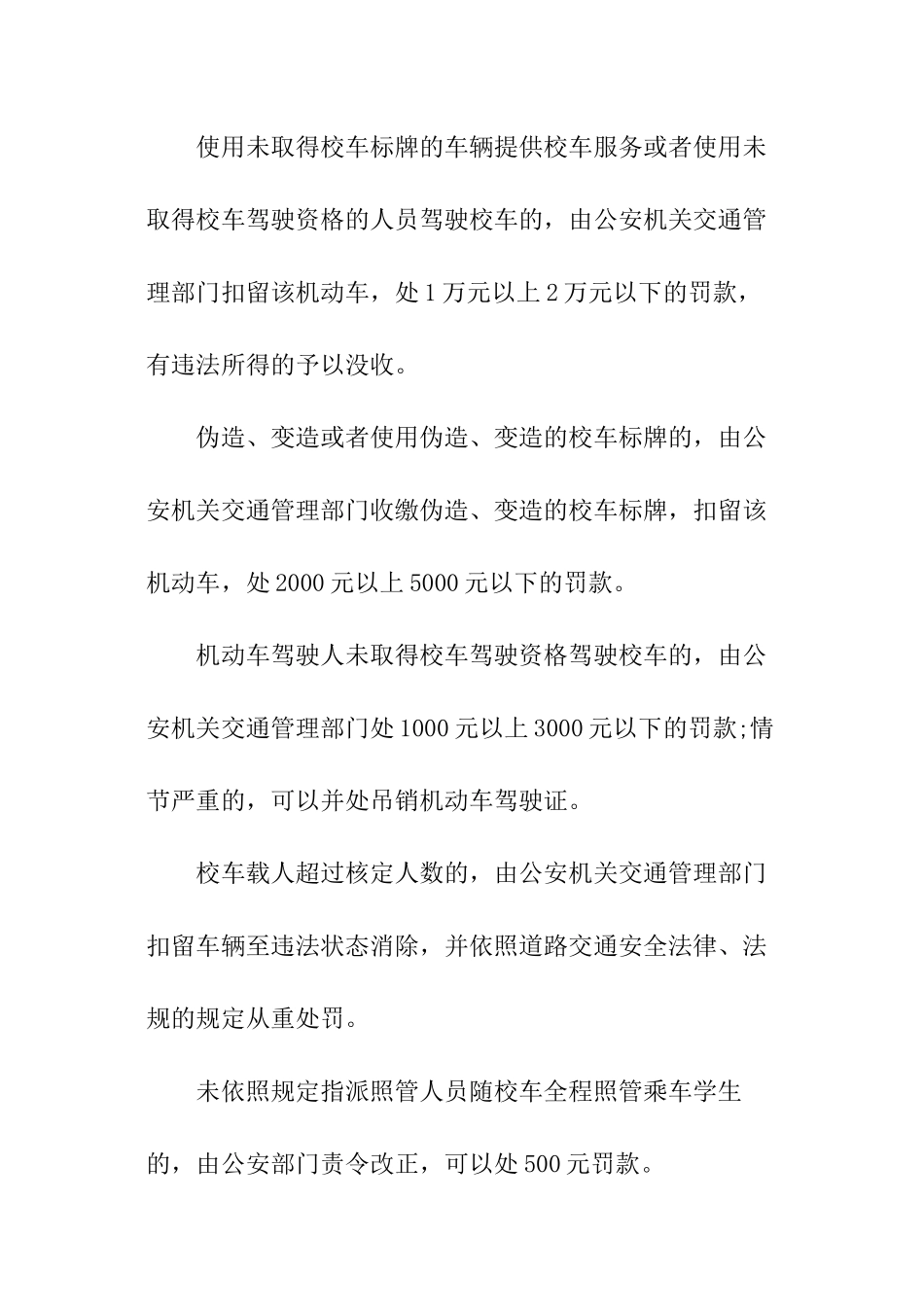 使用未取得校车标牌的车辆提供校车服务或者使用未取得校车驾驶资格的人员驾驶校车的，由公安机关交通管理部门扣留该机动车，处1万元以上2万元以下的罚款，有违法所得的予以没收。

伪造、变造或者使用伪造、变造的校车标牌的，由公安机关交通管理部门收缴伪造、变造的校车标牌，扣留该机动车，处2000元以上5000元以下的罚款。

机动车驾驶人未取得校车驾驶资格驾驶校车的，由公安机关交通管理部门处1000元以上3000元以下的罚款;情节严重的，可以并处吊销机动车驾驶证。

校车载人超过核定人数的，由公安机关交通管理部门扣留车辆至违法状态消除，并依照道路交通安全法律、法规的规定从重处罚。

未依照规定指派照管人员随校车全程照管乘车学生的，由公安部门责令改正，可以处500元罚款。